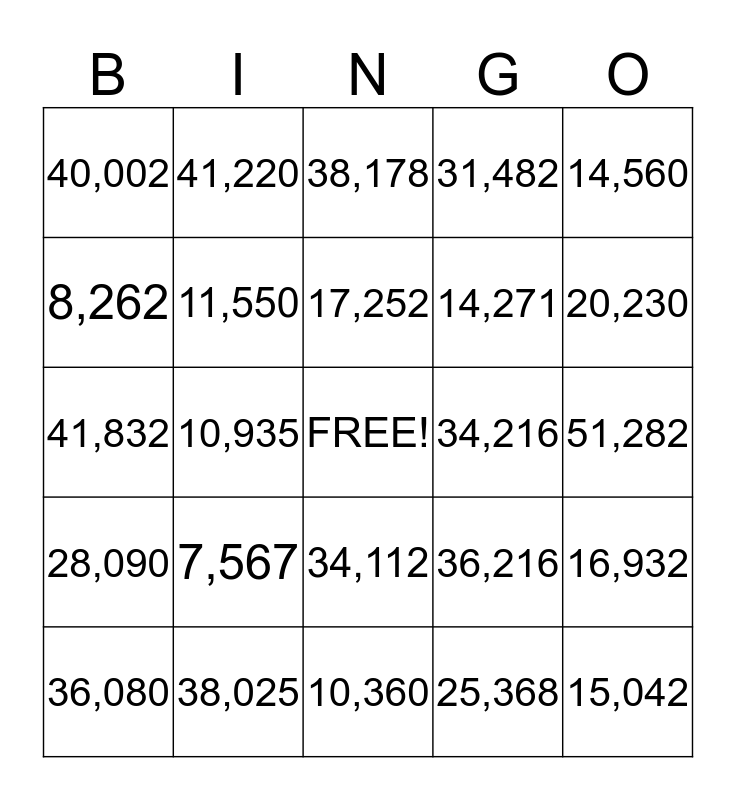 | B | I | N | G | O |
|---|---|---|---|---|
| 40,002 | 41,220 | 38,178 | 31,482 | 14,560 |
| 8,262 | 11,550 | 17,252 | 14,271 | 20,230 |
| 41,832 | 10,935 | FREE! | 34,216 | 51,282 |
| 28,090 | 7,567 | 34,112 | 36,216 | 16,932 |
| 36,080 | 38,025 | 10,360 | 25,368 | 15,042 |